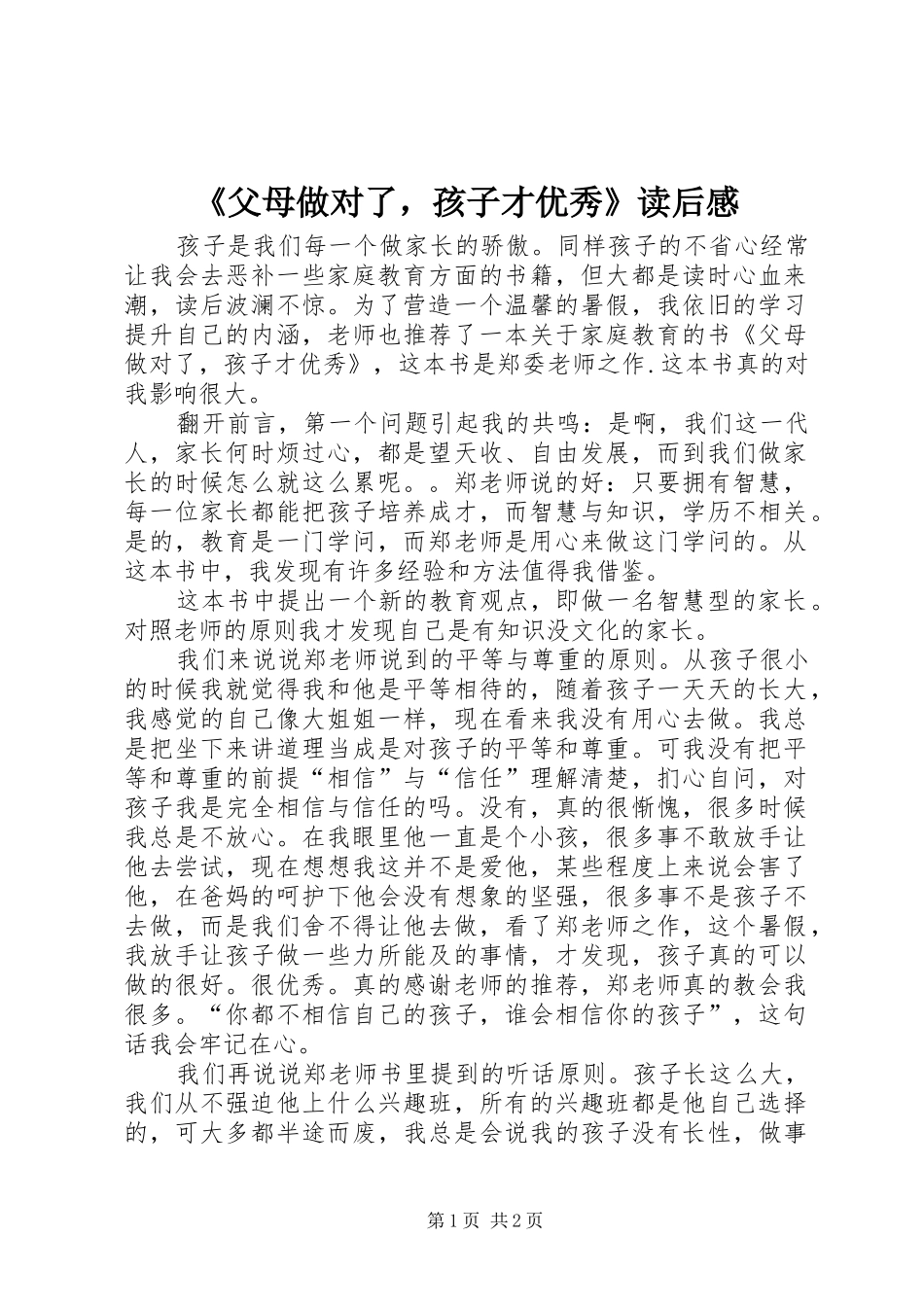 《父母做对了，孩子才优秀》读后感

孩子是我们每一个做家长的骄傲。同样孩子的不省心经常让我会去恶补一些家庭教育方面的书籍，但大都是读时心血来潮，读后波澜不惊。为了营造一个温馨的暑假，我依旧的学习提升自己的内涵，老师也推荐了一本关于家庭教育的书《父母做对了，孩子才优秀》，这本书是郑委老师之作.这本书真的对我影响很大。

翻开前言，第一个问题引起我的共鸣：是啊，我们这一代人，家长何时烦过心，都是望天收、自由发展，而到我们做家长的时候怎么就这么累呢。。郑老师说的好：只要拥有智慧，每一位家长都能把孩子培养成才，而智慧与知识，学历不相关。是的，教育是一门学问，而郑老师是用心来做这门学问的。从这本书中，我发现有许多经验和方法值得我借鉴。

这本书中提出一个新的教育观点，即做一名智慧型的家长。对照老师的原则我才发现自己是有知识没文化的家长。

我们来说说郑老师说到的平等与尊重的原则。从孩子很小的时候我就觉得我和他是平等相待的，随着孩子一天天的长大，我感觉的自己像大姐姐一样，现在看来我没有用心去做。我总是把坐下来讲道理当成是对孩子的平等和尊重。可我没有把平等和尊重的前提“相信”与“信任”理解清楚，扪心自问，对孩子我是完全相信与信任的吗。没有，真的很惭愧，很多时候我总是不放心。在我眼里他一直是个小孩，很多事不敢放手让他去尝试，现在想想我这并不是爱他，某些程度上来说会害了他，在爸妈的呵护下他会没有想象的坚强，很多事不是孩子不去做，而是我们舍不得让他去做，看了郑老师之作，这个暑假，我放手让孩子做一些力所能及的事情，才发现，孩子真的可以做的很好。很优秀。真的感谢老师的推荐，郑老师真的教会我很多。“你都不相信自己的孩子，谁会相信你的孩子”，这句话我会牢记在心。

我们再说说郑老师书里提到的听话原则。孩子长这么大，我们从不强迫他上什么兴趣班，所有的兴趣班都是他自己选择的，可大多都半途而废，我总是会说我的孩子没有长性，做事

第1页 共2页